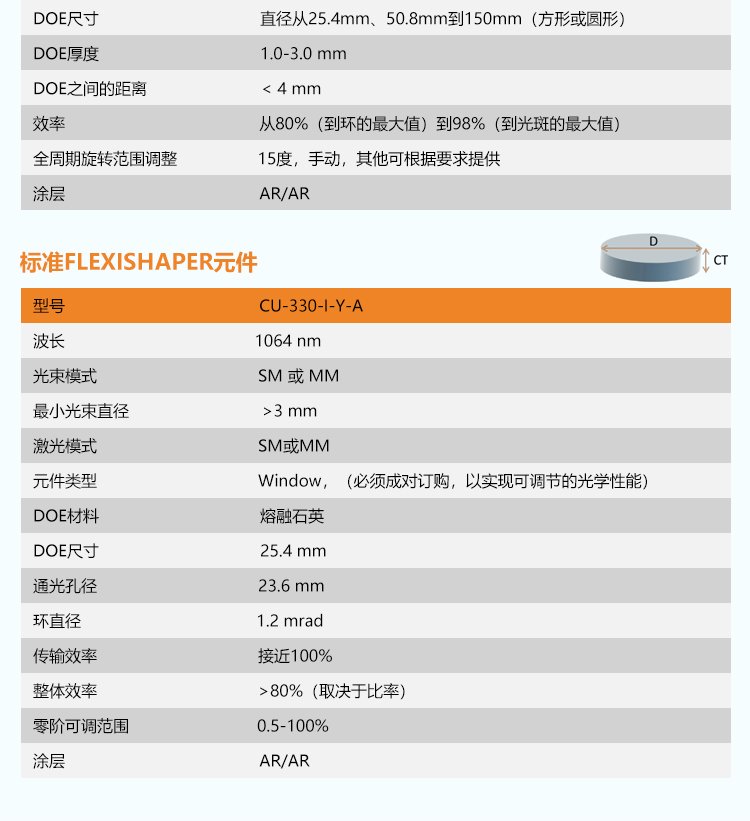 | DOE尺寸 | 直径从25.4mm、50.8mm到150mm（方形或圆形） |
|---|---|
| DOE厚度 | 1.0-3.0 mm |
| DOE之间的距离 | < 4 mm |
| 效率 | 从80%（到环的最大值）到98%（到光斑的最大值） |
| 全周期旋转范围调整 | 15度，手动，其他可根据要求提供 |
| 涂层 | AR/AR |

标准FLEXISHAPER元件

D
CT

| 型号 | CU-330-I-Y-A |
|---|---|
| 波长 | 1064 nm |
| 光束模式 | SM 或 MM |
| 最小光束直径 | >3 mm |
| 激光模式 | SM或MM |
| 元件类型 | Window，（必须成对订购，以实现可调节的光学性能） |
| DOE材料 | 熔融石英 |
| DOE尺寸 | 25.4 mm |
| 通光孔径 | 23.6 mm |
| 环直径 | 1.2 mrad |
| 传输效率 | 接近100% |
| 整体效率 | >80%（取决于比率） |
| 零阶可调范围 | 0.5-100% |
| 涂层 | AR/AR |